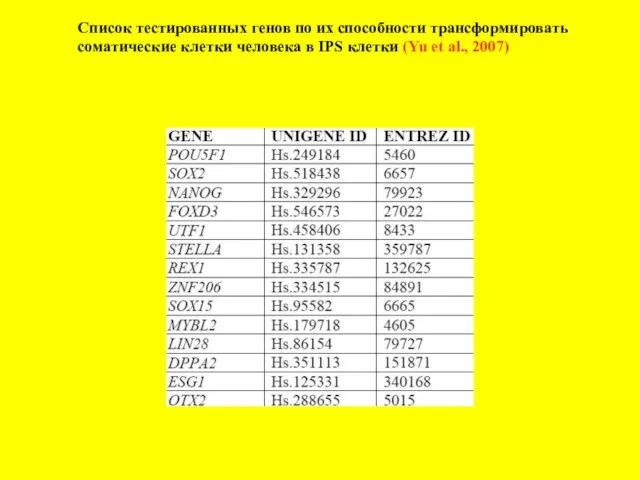 Список тестированных генов по их способности трансформировать соматические клетки человека в IPS клетки (Yu et al., 2007)

| GENE | UNIGENE ID | ENTREZ ID |
|---|---|---|
| POU5F1 | Hs.249184 | 5460 |
| SOX2 | Hs.518438 | 6657 |
| NANOG | Hs.329296 | 79923 |
| FOXD3 | Hs.546573 | 27022 |
| UTF1 | Hs.458406 | 8433 |
| STELLA | Hs.131358 | 359787 |
| REX1 | Hs.335787 | 132625 |
| ZNF206 | Hs.334515 | 84891 |
| SOX15 | Hs.95582 | 6665 |
| MYBL2 | Hs.179718 | 4605 |
| LIN28 | Hs.86154 | 79727 |
| DPPA2 | Hs.351113 | 151871 |
| ESG1 | Hs.125331 | 340168 |
| OTX2 | Hs.288655 | 5015 |